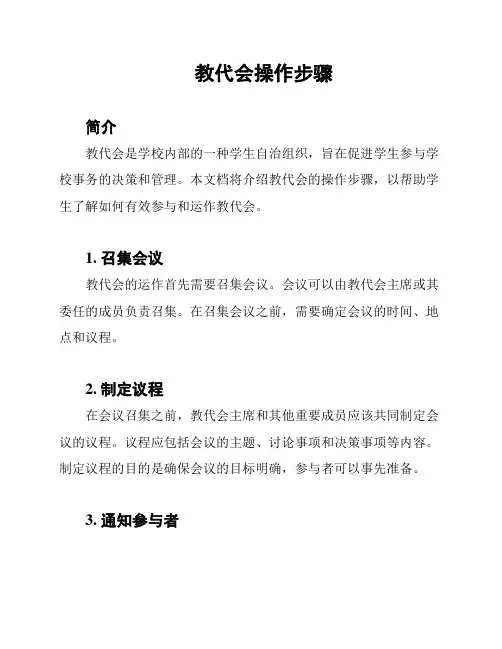 教代会操作步骤

简介

教代会是学校内部的一种学生自治组织，旨在促进学生参与学校事务的决策和管理。本文档将介绍教代会的操作步骤，以帮助学生了解如何有效参与和运作教代会。

1. 召集会议

教代会的运作首先需要召集会议。会议可以由教代会主席或其委任的成员负责召集。在召集会议之前，需要确定会议的时间、地点和议程。

2. 制定议程

在会议召集之前，教代会主席和其他重要成员应该共同制定会议的议程。议程应包括会议的主题、讨论事项和决策事项等内容。制定议程的目的是确保会议的目标明确，参与者可以事先准备。

3. 通知参与者